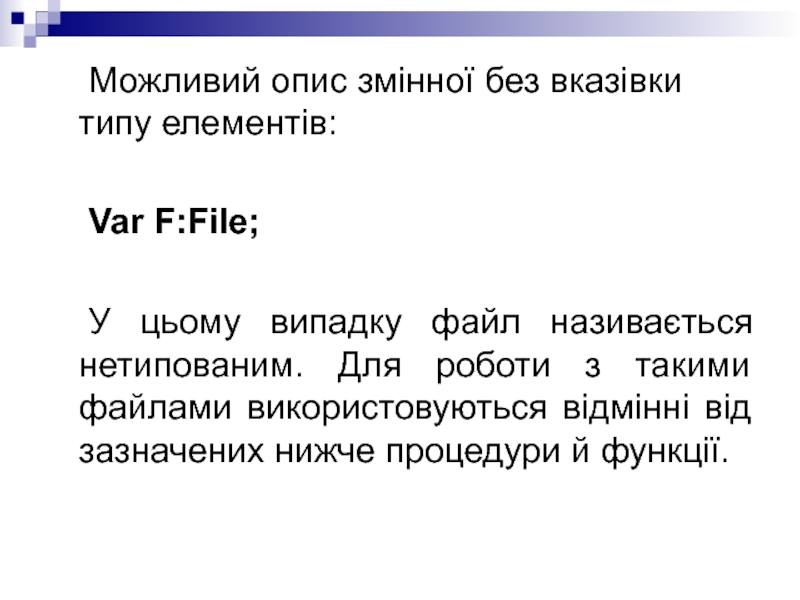 Можливий опис змінної без вказівки типу елементів:

Var F:File;

У цьому випадку файл називається нетипованим. Для роботи з такими файлами використовуються відмінні від зазначених нижче процедури й функції.